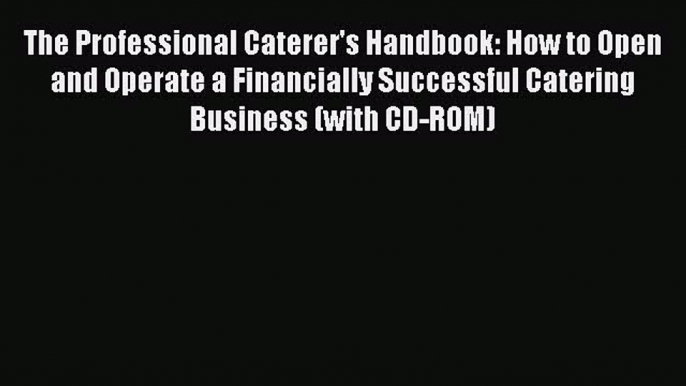 The Professional Caterer's Handbook: How to Open and Operate a Financially Successful Catering Business (with CD-ROM)